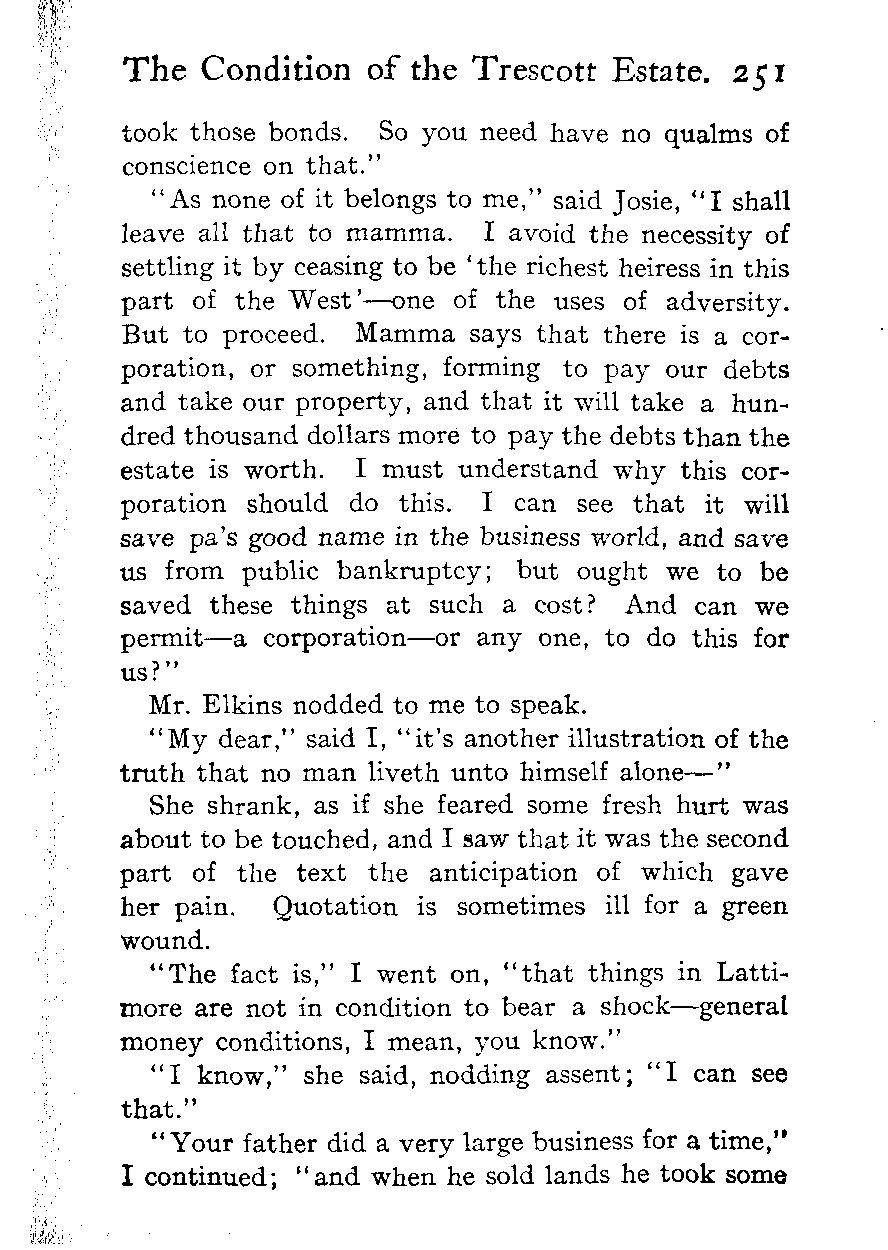 The Condition of the Trescott Estate. 251

took those bonds. So you need have no qualms of conscience on that."

"As none of it belongs to me," said Josie, "I shall leave all that to mamma. I avoid the necessity of settling it by ceasing to be 'the richest heiress in this part of the West'—one of the uses of adversity. But to proceed. Mamma says that there is a corporation, or something, forming to pay our debts and take our property, and that it will take a hundred thousand dollars more to pay the debts than the estate is worth. I must understand why this corporation should do this. I can see that it will save pa's good name in the business world, and save us from public bankruptcy; but ought we to be saved these things at such a cost? And can we permit—a corporation—or any one, to do this for us?"

Mr. Elkins nodded to me to speak.

"My dear," said I, "it's another illustration of the truth that no man liveth unto himself alone—"

She shrank, as if she feared some fresh hurt was about to be touched, and I saw that it was the second part of the text the anticipation of which gave her pain. Quotation is sometimes ill for a green wound.

"The fact is," I went on, "that things in Lattimore are not in condition to bear a shock—general money conditions, I mean, you know."

"I know," she said, nodding assent; "I can see that."

"Your father did a very large business for a time," I continued; "and when he sold lands he took some